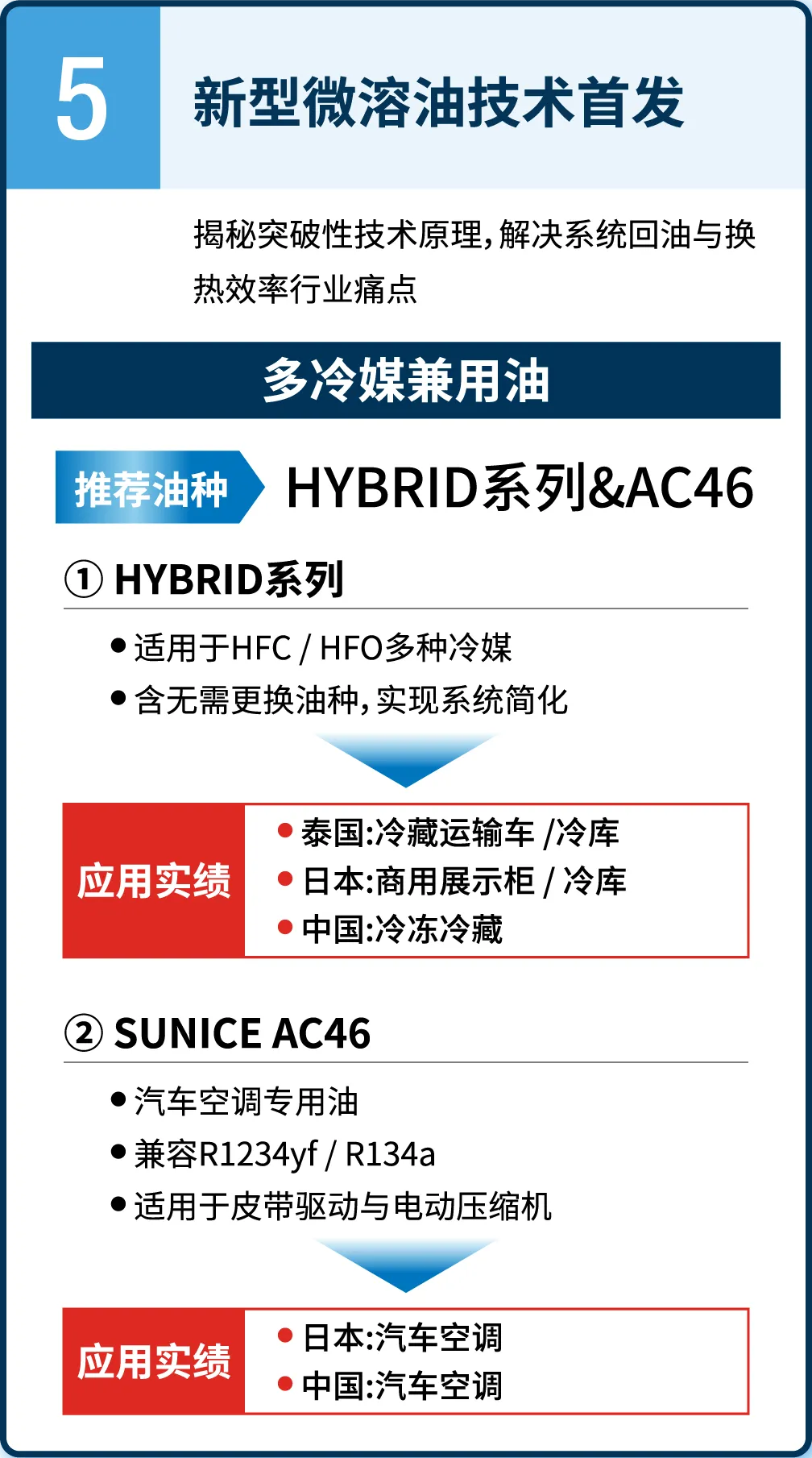 5

新型微溶油技术首发

揭秘突破性技术原理，解决系统回油与换热效率行业痛点

多冷媒兼用油

推荐油种 HYBRID系列&AC46

① HYBRID系列

● 适用于HFC / HFO多种冷媒
● 含无需更换油种，实现系统简化

应用实绩
● 泰国:冷藏运输车 /冷库
● 日本:商用展示柜 / 冷库
● 中国:冷冻冷藏

② SUNICE AC46

● 汽车空调专用油
● 兼容R1234yf / R134a
● 适用于皮带驱动与电动压缩机

应用实绩
● 日本:汽车空调
● 中国:汽车空调